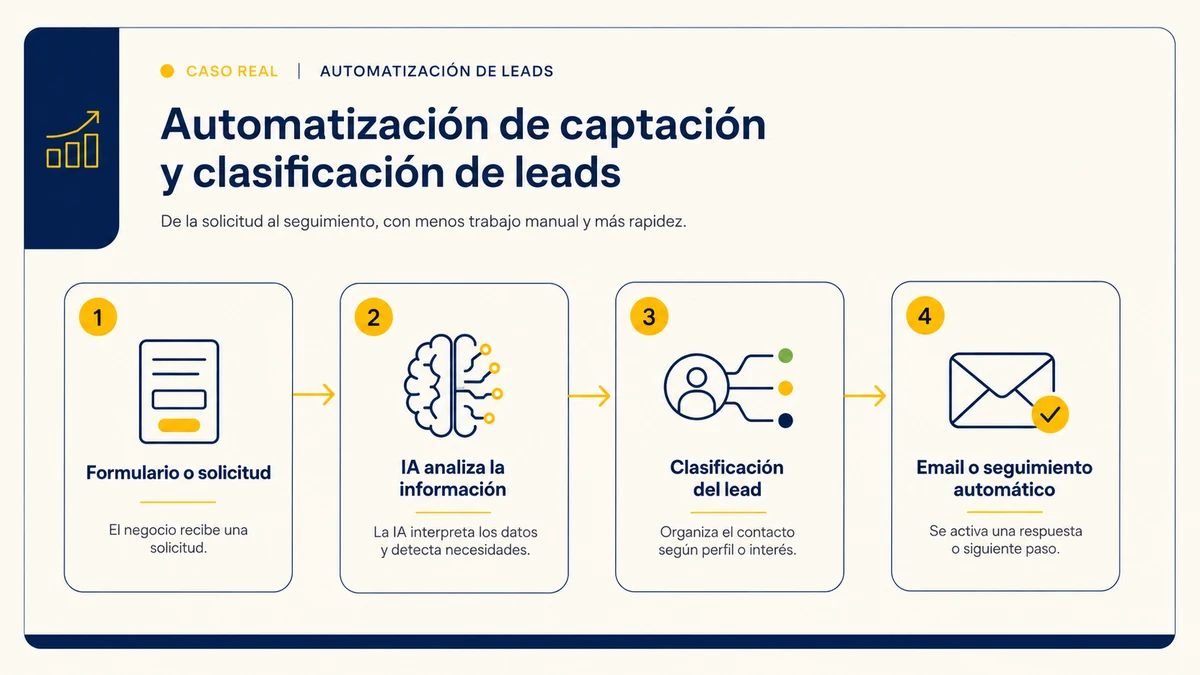 CASO REAL | AUTOMATIZACIÓN DE LEADS

Automatización de captación y clasificación de leads

De la solicitud al seguimiento, con menos trabajo manual y más rapidez.

1

Formulario o solicitud

El negocio recibe una solicitud.

2

IA analiza la información

La IA interpreta los datos y detecta necesidades.

3

Clasificación del lead

Organiza el contacto según perfil o interés.

4

Email o seguimiento automático

Se activa una respuesta o siguiente paso.